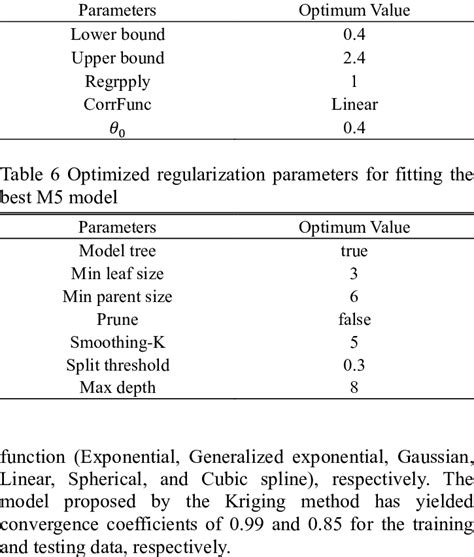 | Parameters | Optimum Value |
|---|---|
| Lower bound | 0.4 |
| Upper bound | 2.4 |
| Regrpply | 1 |
| CorrFunc | Linear |
| $\theta_0$ | 0.4 |

Table 6 Optimized regularization parameters for fitting the best M5 model

| Parameters | Optimum Value |
|---|---|
| Model tree | true |
| Min leaf size | 3 |
| Min parent size | 6 |
| Prune | false |
| Smoothing-K | 5 |
| Split threshold | 0.3 |
| Max depth | 8 |

function (Exponential, Generalized exponential, Gaussian, Linear, Spherical, and Cubic spline), respectively. The model proposed by the Kriging method has yielded convergence coefficients of 0.99 and 0.85 for the training and testing data, respectively.